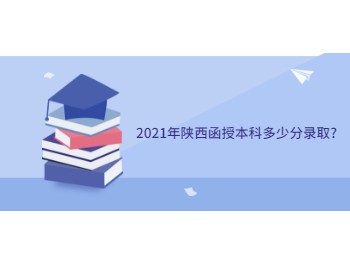 2021年陕西函授本科多少分录取?